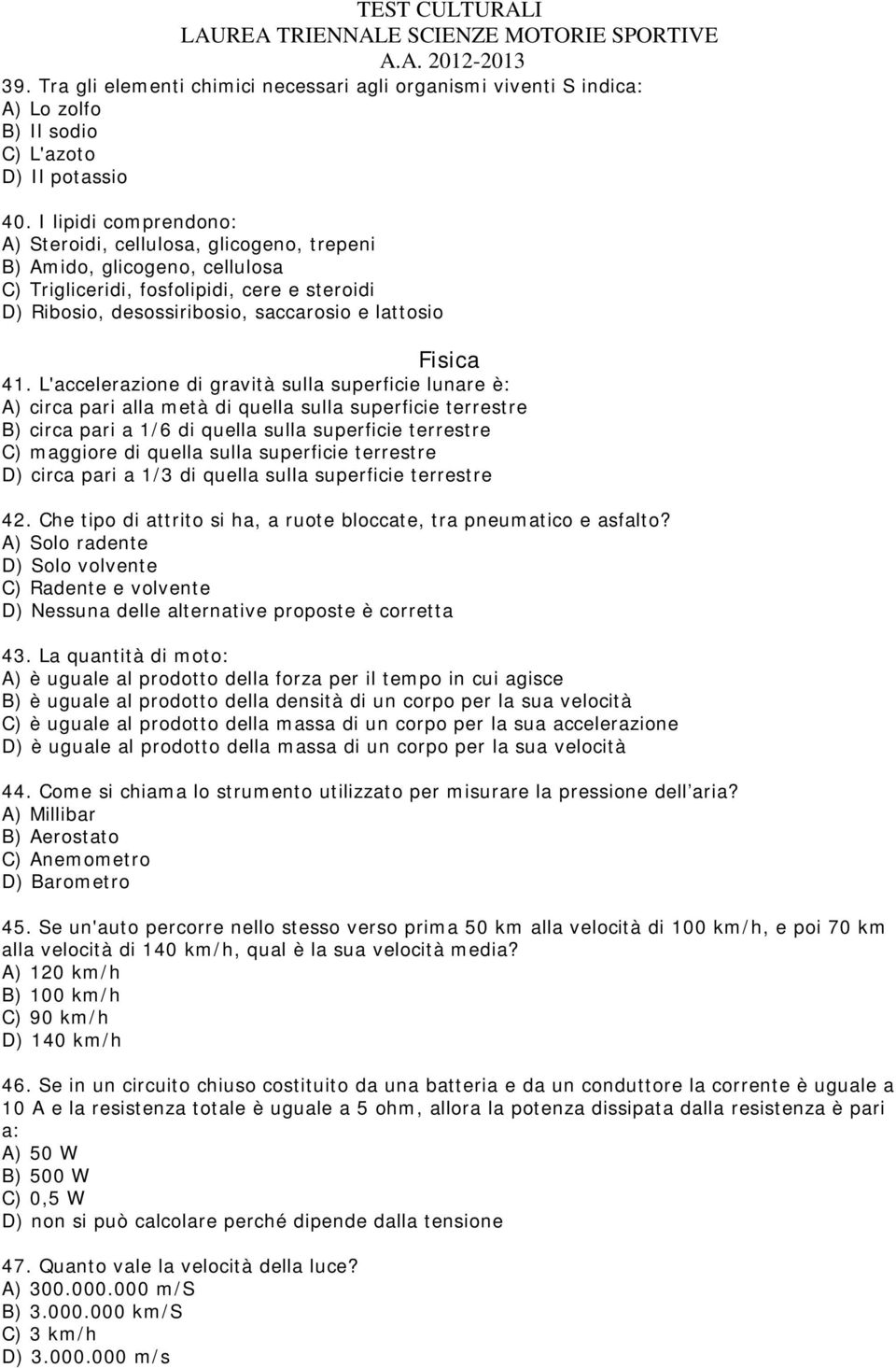 TEST CULTURALI
LAUREA TRIENNALE SCIENZE MOTORIE SPORTIVE
A.A. 2012-2013

39. Tra gli elementi chimici necessari agli organismi viventi S indica:
A) Lo zolfo
B) Il sodio
C) L'azoto
D) Il potassio

40. I lipidi comprendono:
A) Steroidi, cellulosa, glicogeno, trepeni
B) Amido, glicogeno, cellulosa
C) Trigliceridi, fosfolipidi, cere e steroidi
D) Ribosio, desossiribosio, saccarosio e lattosio

Fisica

41. L'accelerazione di gravità sulla superficie lunare è:
A) circa pari alla metà di quella sulla superficie terrestre
B) circa pari a 1/6 di quella sulla superficie terrestre
C) maggiore di quella sulla superficie terrestre
D) circa pari a 1/3 di quella sulla superficie terrestre

42. Che tipo di attrito si ha, a ruote bloccate, tra pneumatico e asfalto?
A) Solo radente
D) Solo volvente
C) Radente e volvente
D) Nessuna delle alternative proposte è corretta

43. La quantità di moto:
A) è uguale al prodotto della forza per il tempo in cui agisce
B) è uguale al prodotto della densità di un corpo per la sua velocità
C) è uguale al prodotto della massa di un corpo per la sua accelerazione
D) è uguale al prodotto della massa di un corpo per la sua velocità

44. Come si chiama lo strumento utilizzato per misurare la pressione dell'aria?
A) Millibar
B) Aerostato
C) Anemometro
D) Barometro

45. Se un'auto percorre nello stesso verso prima 50 km alla velocità di 100 km/h, e poi 70 km alla velocità di 140 km/h, qual è la sua velocità media?
A) 120 km/h
B) 100 km/h
C) 90 km/h
D) 140 km/h

46. Se in un circuito chiuso costituito da una batteria e da un conduttore la corrente è uguale a 10 A e la resistenza totale è uguale a 5 ohm, allora la potenza dissipata dalla resistenza è pari a:
A) 50 W
B) 500 W
C) 0,5 W
D) non si può calcolare perché dipende dalla tensione

47. Quanto vale la velocità della luce?
A) 300.000.000 m/S
B) 3.000.000 km/S
C) 3 km/h
D) 3.000.000 m/s